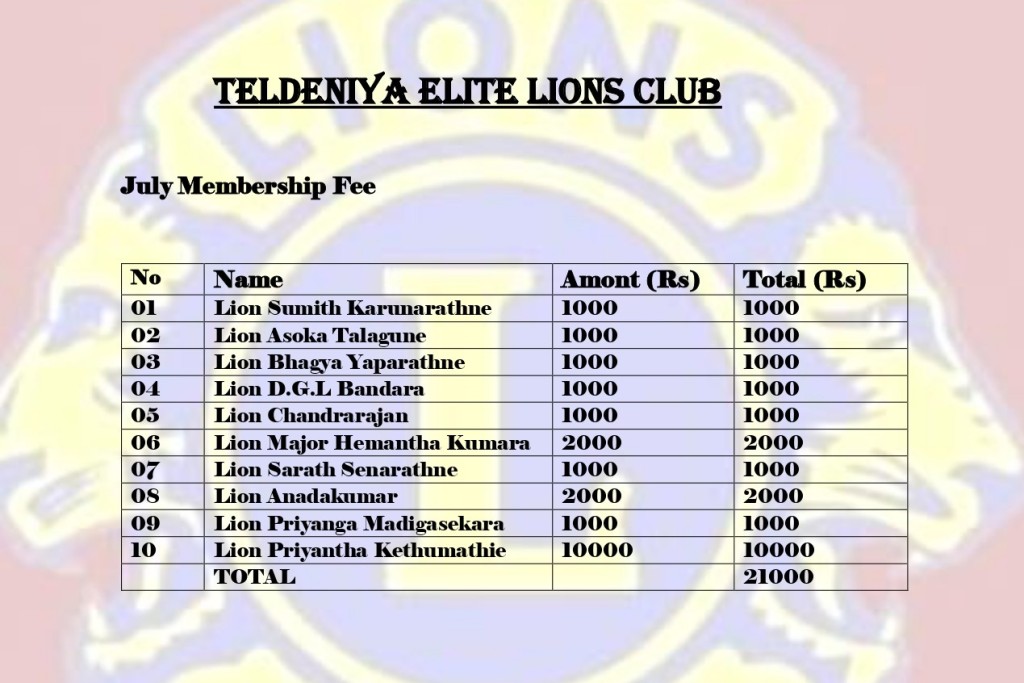 TELDENIYA ELITE LIONS CLUB

July Membership Fee

| No | Name | Amont (Rs) | Total (Rs) |
|---|---|---|---|
| 01 | Lion Sumith Karunarathne | 1000 | 1000 |
| 02 | Lion Asoka Talagune | 1000 | 1000 |
| 03 | Lion Bhagya Yaparathne | 1000 | 1000 |
| 04 | Lion D.G.L Bandara | 1000 | 1000 |
| 05 | Lion Chandrarajan | 1000 | 1000 |
| 06 | Lion Major Hemantha Kumara | 2000 | 2000 |
| 07 | Lion Sarath Senarathne | 1000 | 1000 |
| 08 | Lion Anadakumar | 2000 | 2000 |
| 09 | Lion Priyanga Madigasekara | 1000 | 1000 |
| 10 | Lion Priyantha Kethumathie | 10000 | 10000 |
|  | TOTAL |  | 21000 |